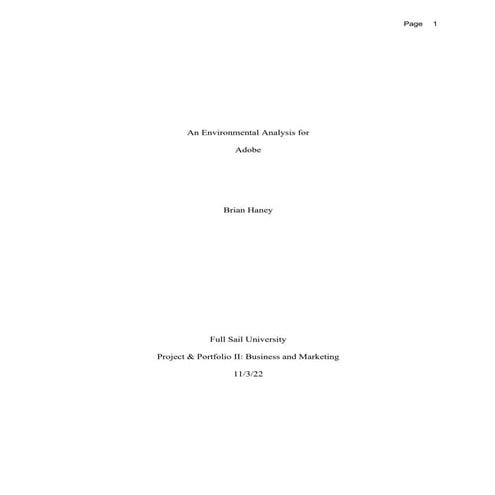 Page 1

An Environmental Analysis for

Adobe

Brian Haney

Full Sail University

Project & Portfolio II: Business and Marketing

11/3/22